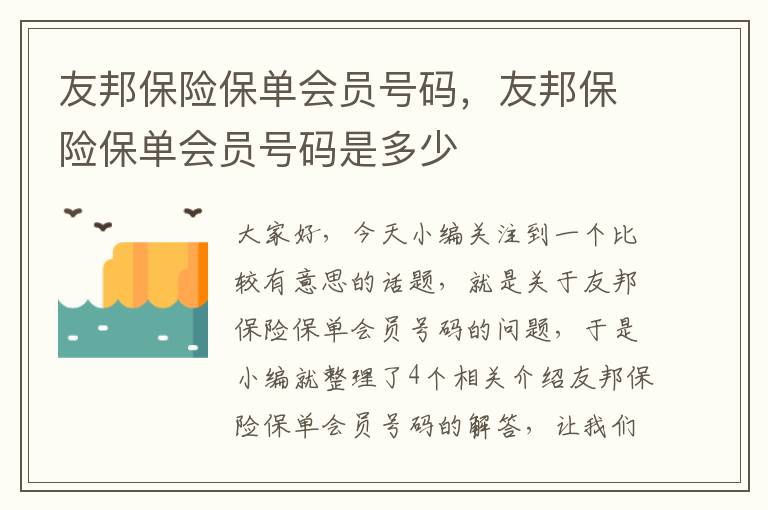 友邦保险保单会员号码，友邦保险保单会员号码是多少

大家好，今天小编关注到一个比较有意思的话题，就是关于友邦保险保单会员号码的问题，于是小编就整理了4个相关介绍友邦保险保单会员号码的解答，让我们